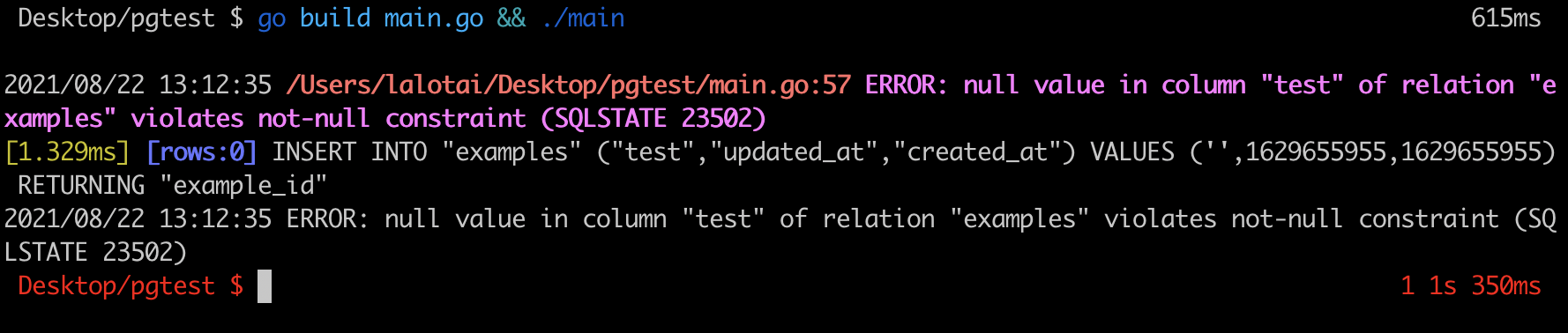 Desktop/pgtest $ go build main.go && ./main 615ms

2021/08/22 13:12:35 /Users/lalotai/Desktop/pgtest/main.go:57 ERROR: null value in column "test" of relation "examples" violates not-null constraint (SQLSTATE 23502)
[1.329ms] [rows:0] INSERT INTO "examples" ("test","updated_at","created_at") VALUES ('',1629655955,1629655955) RETURNING "example_id"
2021/08/22 13:12:35 ERROR: null value in column "test" of relation "examples" violates not-null constraint (SQLSTATE 23502)
Desktop/pgtest $ 1 1s 350ms